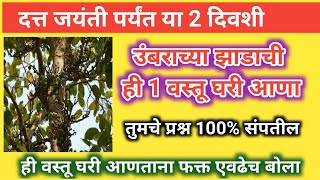 दत्त जयंती पर्यंत या 2 दिवशी

उंबराच्या झाडाची ही 1 वस्तू घरी आणा

तुमचे प्रश्न 100% संपतील

ही वस्तू घरी आणताना फक्त एवढेच बोला